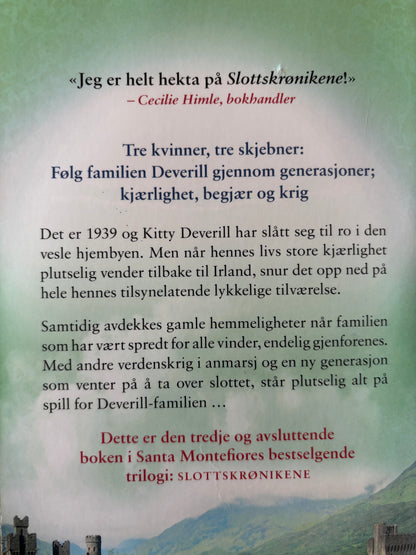 «Jeg er helt hekta på Slottskrønikene!»
– Cecilie Himle, bokhandler

Tre kvinner, tre skjebner:
Følg familien Deverill gjennom generasjoner;
kjærlighet, begjær og krig

Det er 1939 og Kitty Deverill har slått seg til ro i den vesle hjembyen. Men når hennes livs store kjærlighet plutselig vender tilbake til Irland, snur det opp ned på hele hennes tilsynelatende lykkelige tilværelse.

Samtidig avdekkes gamle hemmeligheter når familien som har vært spredt for alle vinder, endelig gjenforenes. Med andre verdenskrig i anmarsj og en ny generasjon som venter på å ta over slottet, står plutselig alt på spill for Deverill-familien …

Dette er den tredje og avsluttende boken i Santa Montefiores bestselgende trilogi: SLOTTSKRØNIKENE